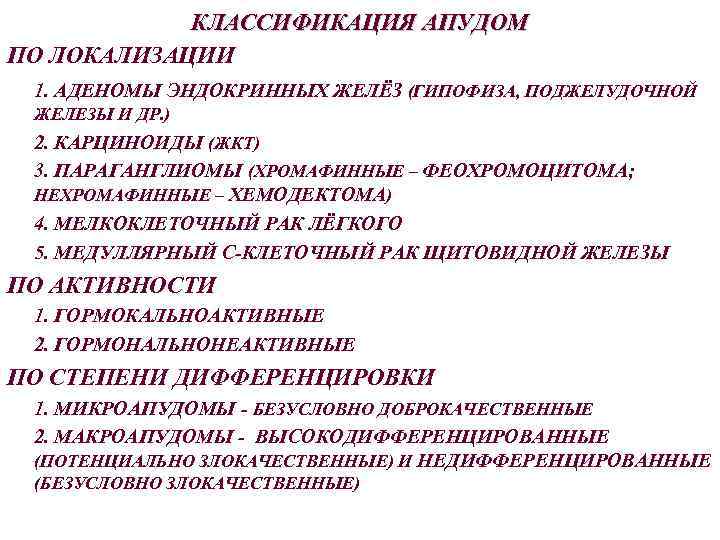 КЛАССИФИКАЦИЯ АПУДОМ

ПО ЛОКАЛИЗАЦИИ

1. АДЕНОМЫ ЭНДОКРИННЫХ ЖЕЛЁЗ (ГИПОФИЗА, ПОДЖЕЛУДОЧНОЙ ЖЕЛЕЗЫ И ДР.)

2. КАРЦИНОИДЫ (ЖКТ)

3. ПАРАГАНГЛИОМЫ (ХРОМАФИННЫЕ – ФЕОХРОМОЦИТОМА; НЕХРОМАФИННЫЕ – ХЕМОДЕКТОМА)

4. МЕЛКОКЛЕТОЧНЫЙ РАК ЛЁГКОГО

5. МЕДУЛЛЯРНЫЙ С-КЛЕТОЧНЫЙ РАК ЩИТОВИДНОЙ ЖЕЛЕЗЫ

ПО АКТИВНОСТИ

1. ГОРМОКАЛЬНОАКТИВНЫЕ

2. ГОРМОНАЛЬНОНЕАКТИВНЫЕ

ПО СТЕПЕНИ ДИФФЕРЕНЦИРОВКИ

1. МИКРОАПУДОМЫ - БЕЗУСЛОВНО ДОБРОКАЧЕСТВЕННЫЕ

2. МАКРОАПУДОМЫ - ВЫСОКОДИФФЕРЕНЦИРОВАННЫЕ (ПОТЕНЦИАЛЬНО ЗЛОКАЧЕСТВЕННЫЕ) И НЕДИФФЕРЕНЦИРОВАННЫЕ (БЕЗУСЛОВНО ЗЛОКАЧЕСТВЕННЫЕ)